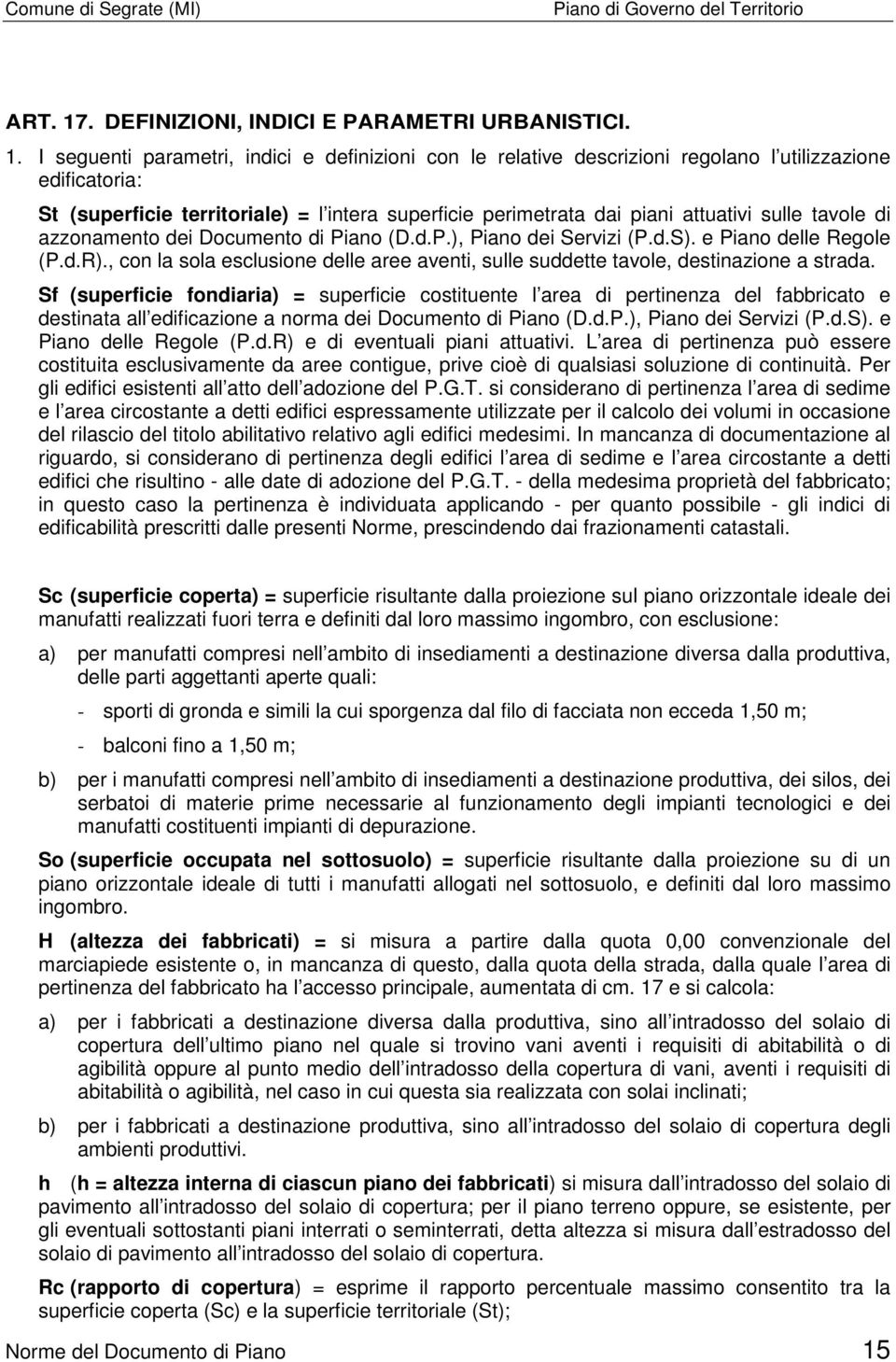 Comune di Segrate (MI) Piano di Governo del Territorio

ART. 17. DEFINIZIONI, INDICI E PARAMETRI URBANISTICI.

1. I seguenti parametri, indici e definizioni con le relative descrizioni regolano l utilizzazione edificatoria:

St (superficie territoriale) = l intera superficie perimetrata dai piani attuativi sulle tavole di azzonamento dei Documento di Piano (D.d.P.), Piano dei Servizi (P.d.S). e Piano delle Regole (P.d.R)., con la sola esclusione delle aree aventi, sulle suddette tavole, destinazione a strada.

Sf (superficie fondiaria) = superficie costituente l area di pertinenza del fabbricato e destinata all edificazione a norma dei Documento di Piano (D.d.P.), Piano dei Servizi (P.d.S). e Piano delle Regole (P.d.R) e di eventuali piani attuativi. L area di pertinenza può essere costituita esclusivamente da aree contigue, prive cioè di qualsiasi soluzione di continuità. Per gli edifici esistenti all atto dell adozione del P.G.T. si considerano di pertinenza l area di sedime e l area circostante a detti edifici espressamente utilizzate per il calcolo dei volumi in occasione del rilascio del titolo abilitativo relativo agli edifici medesimi. In mancanza di documentazione al riguardo, si considerano di pertinenza degli edifici l area di sedime e l area circostante a detti edifici che risultino - alle date di adozione del P.G.T. - della medesima proprietà del fabbricato; in questo caso la pertinenza è individuata applicando - per quanto possibile - gli indici di edificabilità prescritti dalle presenti Norme, prescindendo dai frazionamenti catastali.

Sc (superficie coperta) = superficie risultante dalla proiezione sul piano orizzontale ideale dei manufatti realizzati fuori terra e definiti dal loro massimo ingombro, con esclusione:

a) per manufatti compresi nell ambito di insediamenti a destinazione diversa dalla produttiva, delle parti aggettanti aperte quali:

- sporti di gronda e simili la cui sporgenza dal filo di facciata non ecceda 1,50 m;

- balconi fino a 1,50 m;

b) per i manufatti compresi nell ambito di insediamenti a destinazione produttiva, dei silos, dei serbatoi di materie prime necessarie al funzionamento degli impianti tecnologici e dei manufatti costituenti impianti di depurazione.

So (superficie occupata nel sottosuolo) = superficie risultante dalla proiezione su di un piano orizzontale ideale di tutti i manufatti allogati nel sottosuolo, e definiti dal loro massimo ingombro.

H (altezza dei fabbricati) = si misura a partire dalla quota 0,00 convenzionale del marciapiede esistente o, in mancanza di questo, dalla quota della strada, dalla quale l area di pertinenza del fabbricato ha l accesso principale, aumentata di cm. 17 e si calcola:

a) per i fabbricati a destinazione diversa dalla produttiva, sino all intradosso del solaio di copertura dell ultimo piano nel quale si trovino vani aventi i requisiti di abitabilità o di agibilità oppure al punto medio dell intradosso della copertura di vani, aventi i requisiti di abitabilità o agibilità, nel caso in cui questa sia realizzata con solai inclinati;

b) per i fabbricati a destinazione produttiva, sino all intradosso del solaio di copertura degli ambienti produttivi.

h (h = altezza interna di ciascun piano dei fabbricati) si misura dall intradosso del solaio di pavimento all intradosso del solaio di copertura; per il piano terreno oppure, se esistente, per gli eventuali sottostanti piani interrati o seminterrati, detta altezza si misura dall estradosso del solaio di pavimento all intradosso del solaio di copertura.

Rc (rapporto di copertura) = esprime il rapporto percentuale massimo consentito tra la superficie coperta (Sc) e la superficie territoriale (St);

Norme del Documento di Piano 15